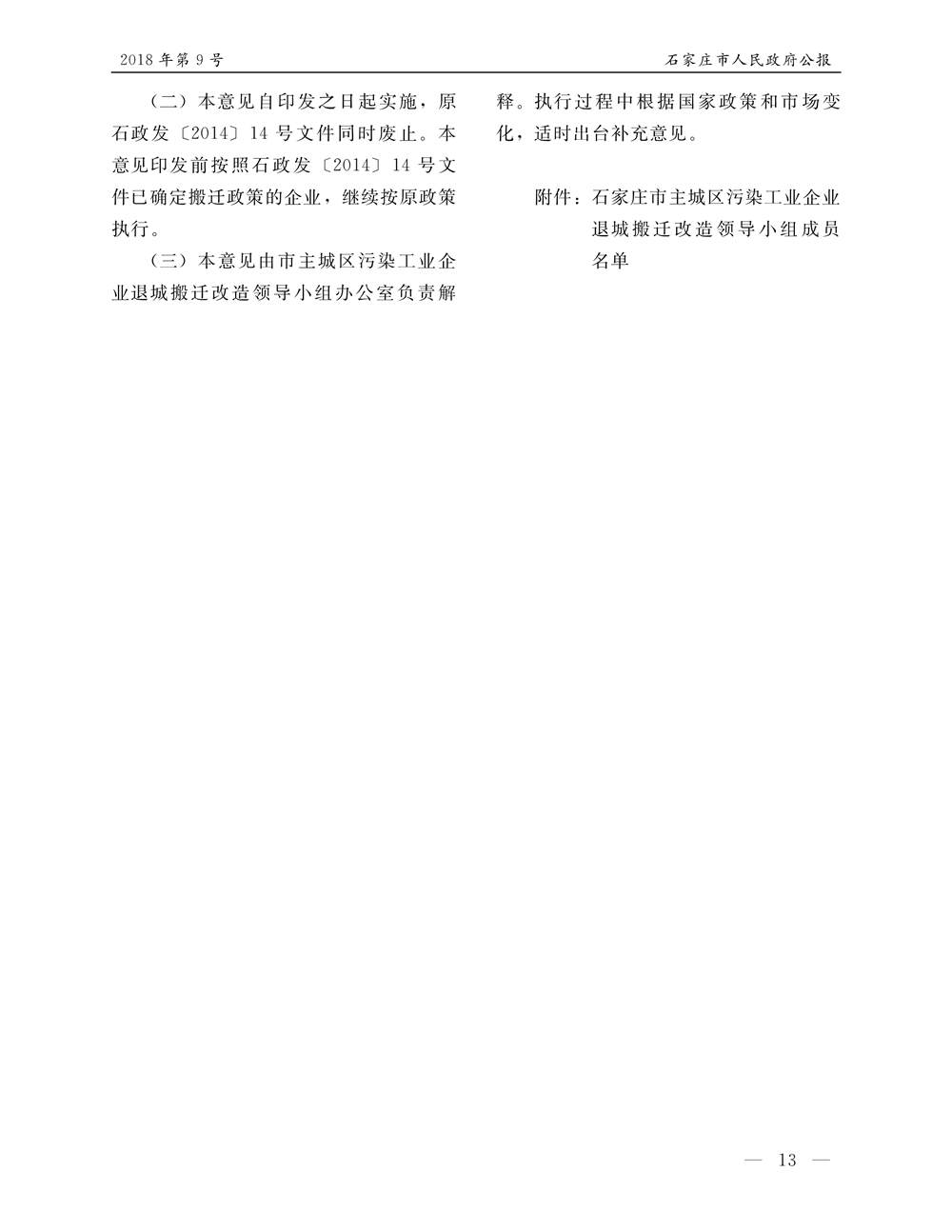 2018年第9号

石家庄市人民政府公报

（二）本意见自印发之日起实施，原石政发〔2014〕14号文件同时废止。本意见印发前按照石政发〔2014〕14号文件已确定搬迁政策的企业，继续按原政策执行。

（三）本意见由市主城区污染工业企业退城搬迁改造领导小组办公室负责解释。执行过程中根据国家政策和市场变化，适时出台补充意见。

附件：石家庄市主城区污染工业企业退城搬迁改造领导小组成员名单

— 13 —